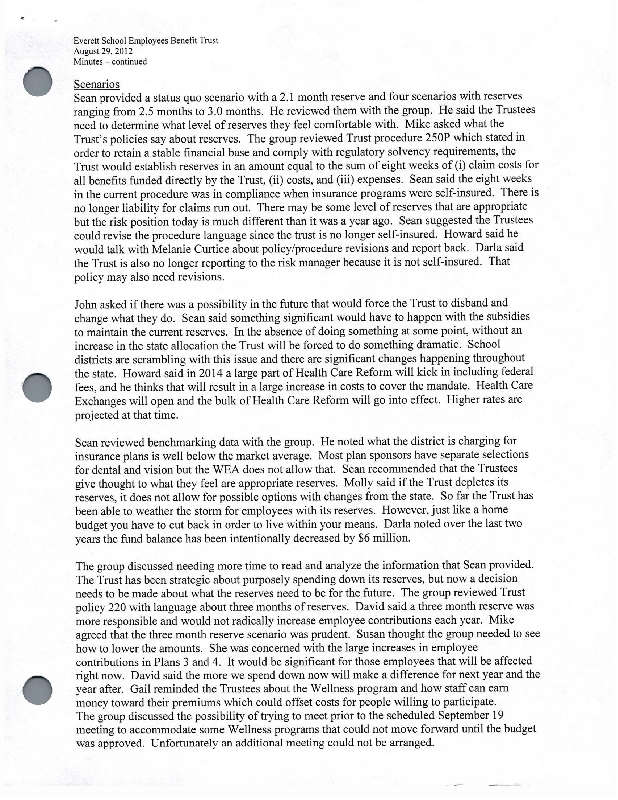 Everett School Employees Benefit Trust
August 29, 2012
Minutes – continued

Scenarios
Sean provided a status quo scenario with a 2.1 month reserve and four scenarios with reserves ranging from 2.5 months to 3.0 months. He reviewed them with the group. He said the Trustees need to determine what level of reserves they feel comfortable with. Mike asked what the Trust's policies say about reserves. The group reviewed Trust procedure 250P which stated in order to retain a stable financial base and comply with regulatory solvency requirements, the Trust would establish reserves in an amount equal to the sum of eight weeks of (i) claim costs for all benefits funded directly by the Trust, (ii) costs, and (iii) expenses. Sean said the eight weeks in the current procedure was in compliance when insurance programs were self-insured. There is no longer liability for claims run out. There may be some level of reserves that are appropriate but the risk position today is much different than it was a year ago. Sean suggested the Trustees could revise the procedure language since the trust is no longer self-insured. Howard said he would talk with Melanie Curtice about policy/procedure revisions and report back. Darla said the Trust is also no longer reporting to the risk manager because it is not self-insured. That policy may also need revisions.

John asked if there was a possibility in the future that would force the Trust to disband and change what they do. Sean said something significant would have to happen with the subsidies to maintain the current reserves. In the absence of doing something at some point, without an increase in the state allocation the Trust will be forced to do something dramatic. School districts are scrambling with this issue and there are significant changes happening throughout the state. Howard said in 2014 a large part of Health Care Reform will kick in including federal fees, and he thinks that will result in a large increase in costs to cover the mandate. Health Care Exchanges will open and the bulk of Health Care Reform will go into effect. Higher rates are projected at that time.

Sean reviewed benchmarking data with the group. He noted what the district is charging for insurance plans is well below the market average. Most plan sponsors have separate selections for dental and vision but the WEA does not allow that. Sean recommended that the Trustees give thought to what they feel are appropriate reserves. Molly said if the Trust depletes its reserves, it does not allow for possible options with changes from the state. So far the Trust has been able to weather the storm for employees with its reserves. However, just like a home budget you have to cut back in order to live within your means. Darla noted over the last two years the fund balance has been intentionally decreased by $6 million.

The group discussed needing more time to read and analyze the information that Sean provided. The Trust has been strategic about purposely spending down its reserves, but now a decision needs to be made about what the reserves need to be for the future. The group reviewed Trust policy 220 with language about three months of reserves. David said a three month reserve was more responsible and would not radically increase employee contributions each year. Mike agreed that the three month reserve scenario was prudent. Susan thought the group needed to see how to lower the amounts. She was concerned with the large increases in employee contributions in Plans 3 and 4. It would be significant for those employees that will be affected right now. David said the more we spend down now will make a difference for next year and the year after. Gail reminded the Trustees about the Wellness program and how staff can earn money toward their premiums which could offset costs for people willing to participate.
The group discussed the possibility of trying to meet prior to the scheduled September 19 meeting to accommodate some Wellness programs that could not move forward until the budget was approved. Unfortunately an additional meeting could not be arranged.